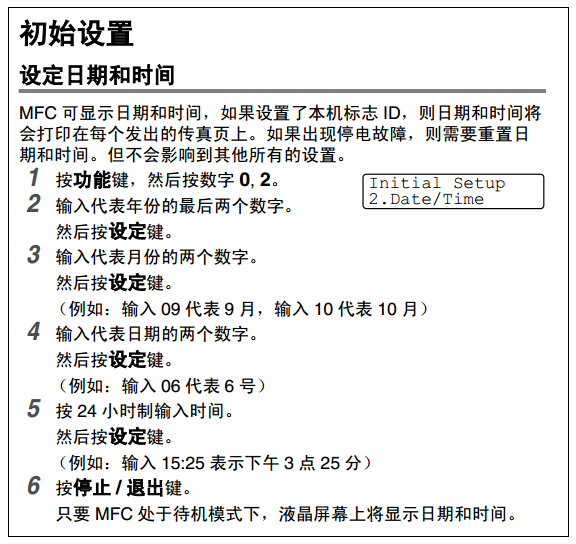 初始设置

设定日期和时间

MFC 可显示日期和时间，如果设置了本机标志 ID，则日期和时间将会打印在每个发出的传真页上。如果出现停电故障，则需要重置日期和时间。但不会影响到其他所有的设置。

1 按功能键，然后按数字 0, 2。

Initial Setup
2.Date/Time

2 输入代表年份的最后两个数字。
然后按设定键。

3 输入代表月份的两个数字。
然后按设定键。
（例如：输入 09 代表 9 月，输入 10 代表 10 月）

4 输入代表日期的两个数字。
然后按设定键。
（例如：输入 06 代表 6 号）

5 按 24 小时制输入时间。
然后按设定键。
（例如：输入 15:25 表示下午 3 点 25 分）

6 按停止 / 退出键。
只要 MFC 处于待机模式下，液晶屏幕上将显示日期和时间。